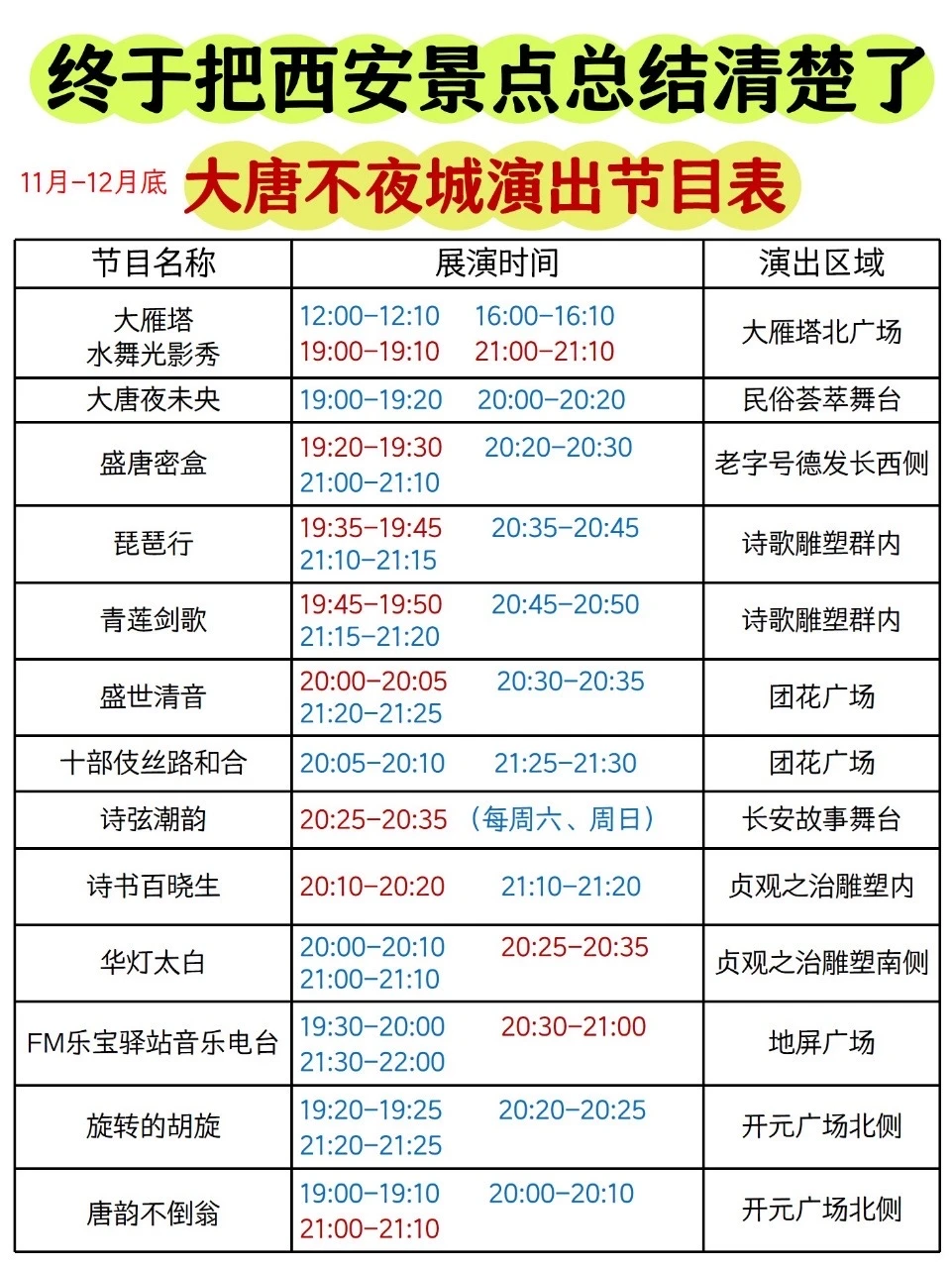 终于把西安景点总结清楚了

11月-12月底 大唐不夜城演出节目表

| 节目名称 | 展演时间 | 演出区域 |
|---|---|---|
| 大雁塔 水舞光影秀 | 12:00-12:10 16:00-16:10 19:00-19:10 21:00-21:10 | 大雁塔北广场 |
| 大唐夜未央 | 19:00-19:20 20:00-20:20 | 民俗荟萃舞台 |
| 盛唐密盒 | 19:20-19:30 20:20-20:30 21:00-21:10 | 老字号德发长西侧 |
| 琵琶行 | 19:35-19:45 20:35-20:45 21:10-21:15 | 诗歌雕塑群内 |
| 青莲剑歌 | 19:45-19:50 20:45-20:50 21:15-21:20 | 诗歌雕塑群内 |
| 盛世清音 | 20:00-20:05 20:30-20:35 21:20-21:25 | 团花广场 |
| 十部伎丝路和合 | 20:05-20:10 21:25-21:30 | 团花广场 |
| 诗弦潮韵 | 20:25-20:35 （每周六、周日） | 长安故事舞台 |
| 诗书百晓生 | 20:10-20:20 21:10-21:20 | 贞观之治雕塑内 |
| 华灯太白 | 20:00-20:10 20:25-20:35 21:00-21:10 | 贞观之治雕塑南侧 |
| FM乐宝驿站音乐电台 | 19:30-20:00 20:30-21:00 21:30-22:00 | 地屏广场 |
| 旋转的胡旋 | 19:20-19:25 20:20-20:25 21:20-21:25 | 开元广场北侧 |
| 唐韵不倒翁 | 19:00-19:10 20:00-20:10 21:00-21:10 | 开元广场北侧 |